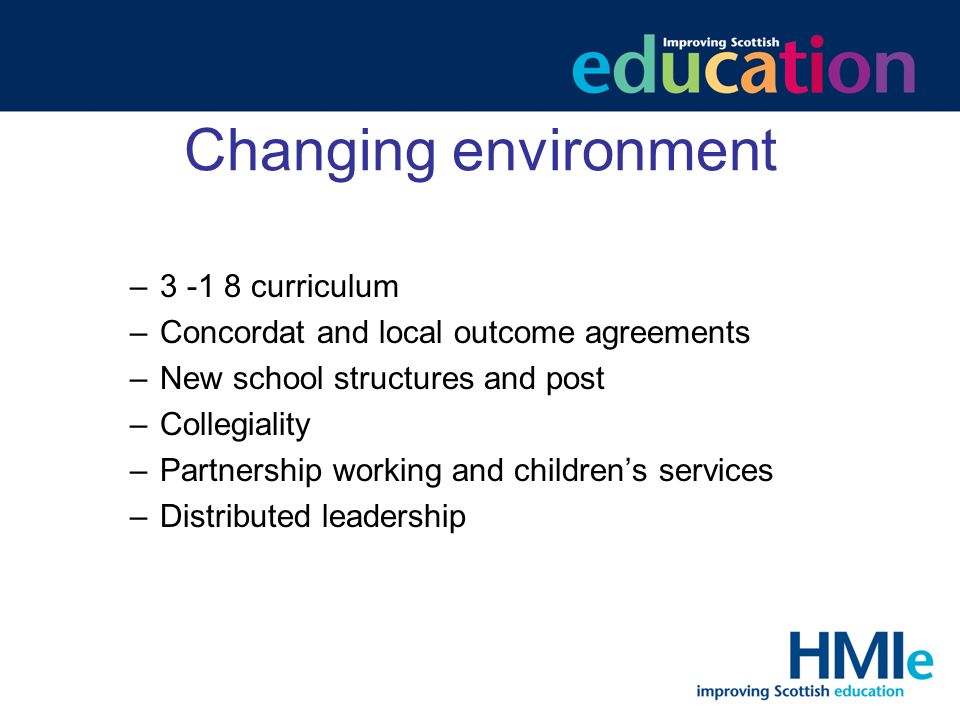 Improving Scottish
education

Changing environment

– 3 -1 8 curriculum
– Concordat and local outcome agreements
– New school structures and post
– Collegiality
– Partnership working and children’s services
– Distributed leadership

HMIe
improving Scottish education